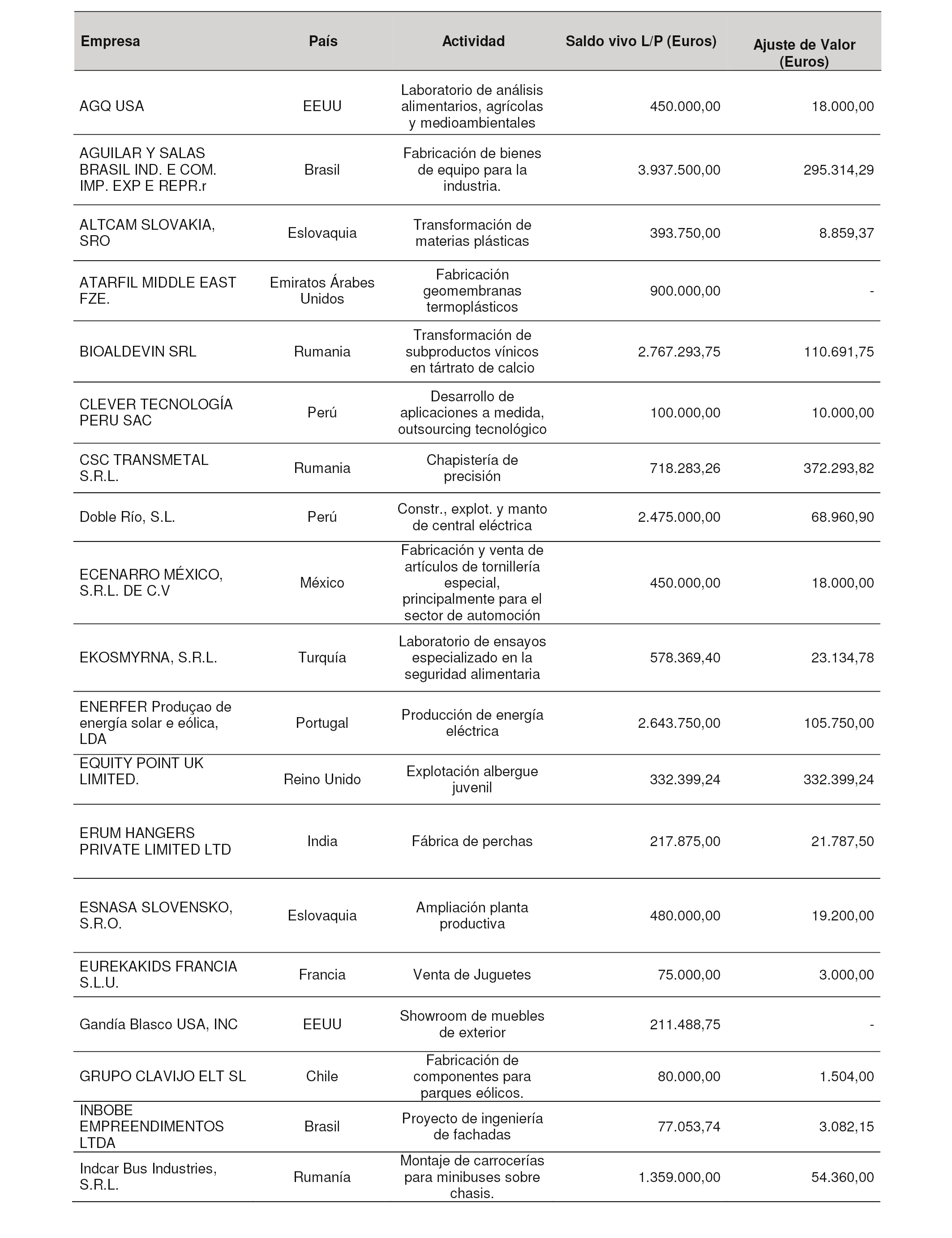 | Empresa | País | Actividad | Saldo vivo L/P (Euros) | Ajuste de Valor (Euros) |
|---|---|---|---|---|
| AGQ USA | EEUU | Laboratorio de análisis alimentarios, agrícolas y medioambientales | 450.000,00 | 18.000,00 |
| AGUILAR Y SALAS BRASIL IND. E COM. IMP. EXP E REPR.r | Brasil | Fabricación de bienes de equipo para la industria. | 3.937.500,00 | 295.314,29 |
| ALTCAM SLOVAKIA, SRO | Eslovaquia | Transformación de materias plásticas | 393.750,00 | 8.859,37 |
| ATARFIL MIDDLE EAST FZE. | Emiratos Árabes Unidos | Fabricación geomembranas termoplásticos | 900.000,00 | - |
| BIOALDEVIN SRL | Rumania | Transformación de subproductos vínicos en tártrato de calcio | 2.767.293,75 | 110.691,75 |
| CLEVER TECNOLOGÍA PERU SAC | Perú | Desarrollo de aplicaciones a medida, outsourcing tecnológico | 100.000,00 | 10.000,00 |
| CSC TRANSMETAL S.R.L. | Rumania | Chapistería de precisión | 718.283,26 | 372.293,82 |
| Doble Río, S.L. | Perú | Constr., explot. y manto de central eléctrica | 2.475.000,00 | 68.960,90 |
| ECENARRO MÉXICO, S.R.L. DE C.V | México | Fabricación y venta de artículos de tornillería especial, principalmente para el sector de automoción | 450.000,00 | 18.000,00 |
| EKOSMYRNA, S.R.L. | Turquía | Laboratorio de ensayos especializado en la seguridad alimentaria | 578.369,40 | 23.134,78 |
| ENERFER Produçao de energía solar e eólica, LDA | Portugal | Producción de energía eléctrica | 2.643.750,00 | 105.750,00 |
| EQUITY POINT UK LIMITED. | Reino Unido | Explotación albergue juvenil | 332.399,24 | 332.399,24 |
| ERUM HANGERS PRIVATE LIMITED LTD | India | Fábrica de perchas | 217.875,00 | 21.787,50 |
| ESNASA SLOVENSKO, S.R.O. | Eslovaquia | Ampliación planta productiva | 480.000,00 | 19.200,00 |
| EUREKAKIDS FRANCIA S.L.U. | Francia | Venta de Juguetes | 75.000,00 | 3.000,00 |
| Gandía Blasco USA, INC | EEUU | Showroom de muebles de exterior | 211.488,75 | - |
| GRUPO CLAVIJO ELT SL | Chile | Fabricación de componentes para parques eólicos. | 80.000,00 | 1.504,00 |
| INBOBE EMPREENDIMENTOS LTDA | Brasil | Proyecto de ingeniería de fachadas | 77.053,74 | 3.082,15 |
| Indcar Bus Industries, S.R.L. | Rumanía | Montaje de carrocerías para minibuses sobre chasis. | 1.359.000,00 | 54.360,00 |